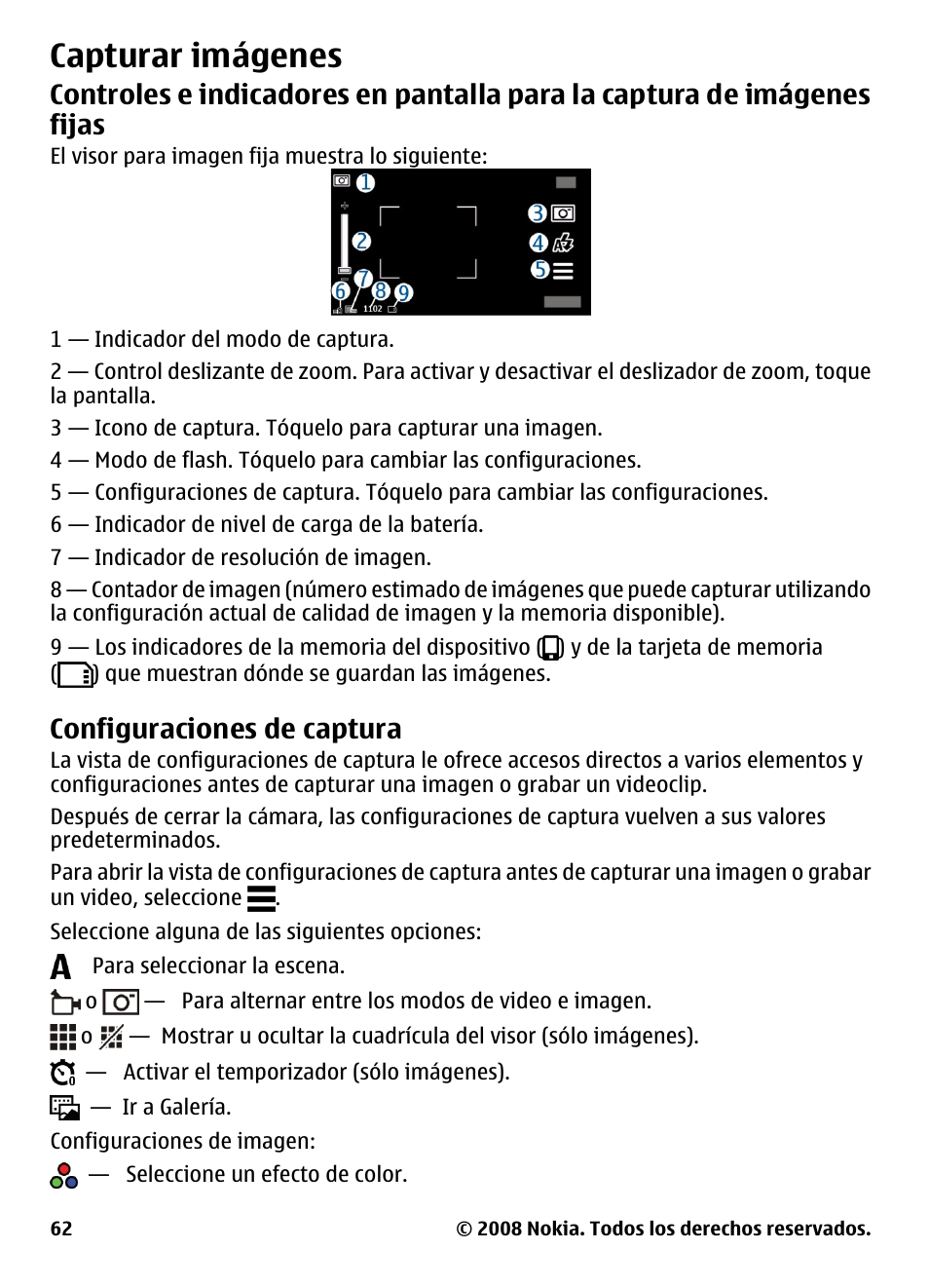 Capturar imágenes

Controles e indicadores en pantalla para la captura de imágenes fijas

El visor para imagen fija muestra lo siguiente:

1 2 3 4 5 6 7 8 9 1102

1 — Indicador del modo de captura.

2 — Control deslizante de zoom. Para activar y desactivar el deslizador de zoom, toque la pantalla.

3 — Icono de captura. Tóquelo para capturar una imagen.

4 — Modo de flash. Tóquelo para cambiar las configuraciones.

5 — Configuraciones de captura. Tóquelo para cambiar las configuraciones.

6 — Indicador de nivel de carga de la batería.

7 — Indicador de resolución de imagen.

8 — Contador de imagen (número estimado de imágenes que puede capturar utilizando la configuración actual de calidad de imagen y la memoria disponible).

9 — Los indicadores de la memoria del dispositivo ( ) y de la tarjeta de memoria ( ) que muestran dónde se guardan las imágenes.

Configuraciones de captura

La vista de configuraciones de captura le ofrece accesos directos a varios elementos y configuraciones antes de capturar una imagen o grabar un videoclip.

Después de cerrar la cámara, las configuraciones de captura vuelven a sus valores predeterminados.

Para abrir la vista de configuraciones de captura antes de capturar una imagen o grabar un video, seleccione .

Seleccione alguna de las siguientes opciones:

A Para seleccionar la escena.

o — Para alternar entre los modos de video e imagen.

o — Mostrar u ocultar la cuadrícula del visor (sólo imágenes).

— Activar el temporizador (sólo imágenes).

— Ir a Galería.

Configuraciones de imagen:

— Seleccione un efecto de color.

62

© 2008 Nokia. Todos los derechos reservados.